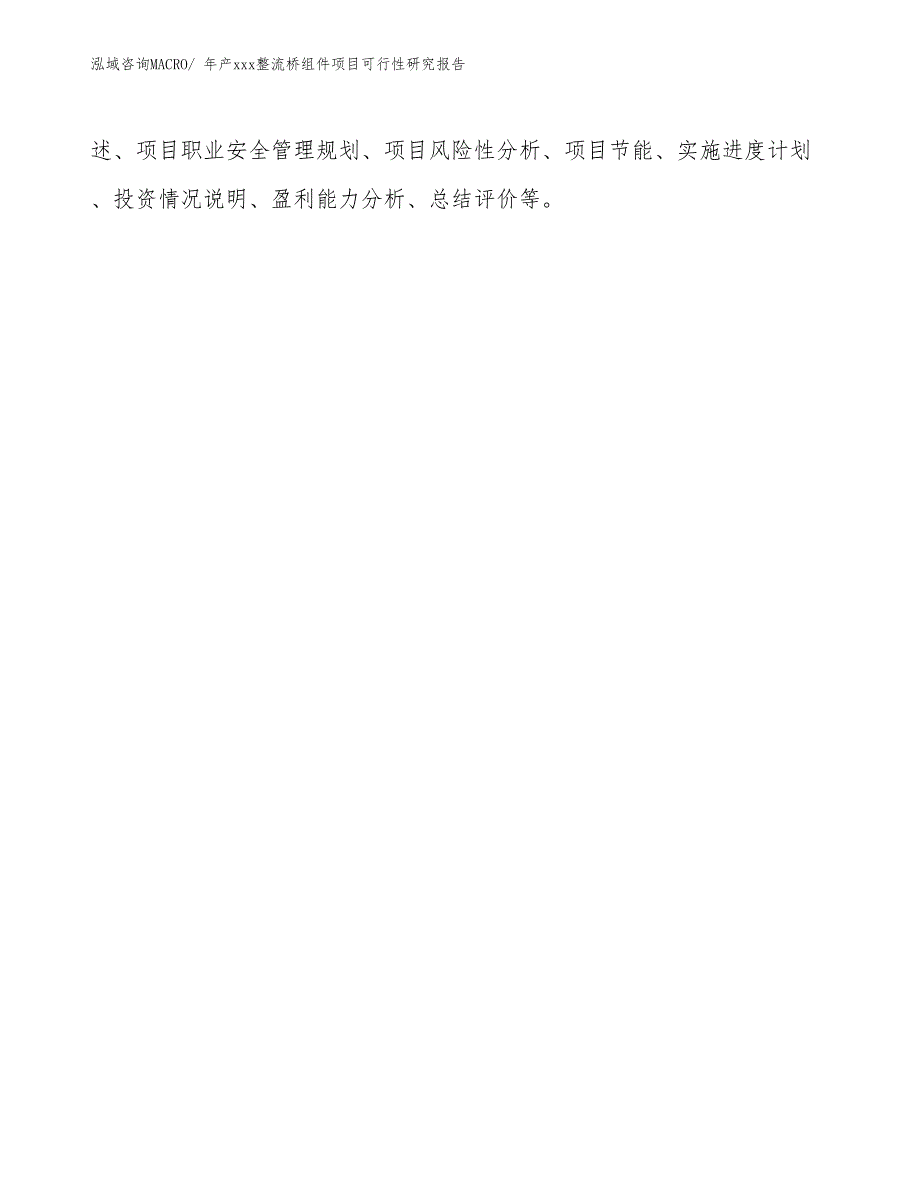 泓域咨询MACRO/ 年产xxx整流桥组件项目可行性研究报告

述、项目职业安全管理规划、项目风险性分析、项目节能、实施进度计划、投资情况说明、盈利能力分析、总结评价等。